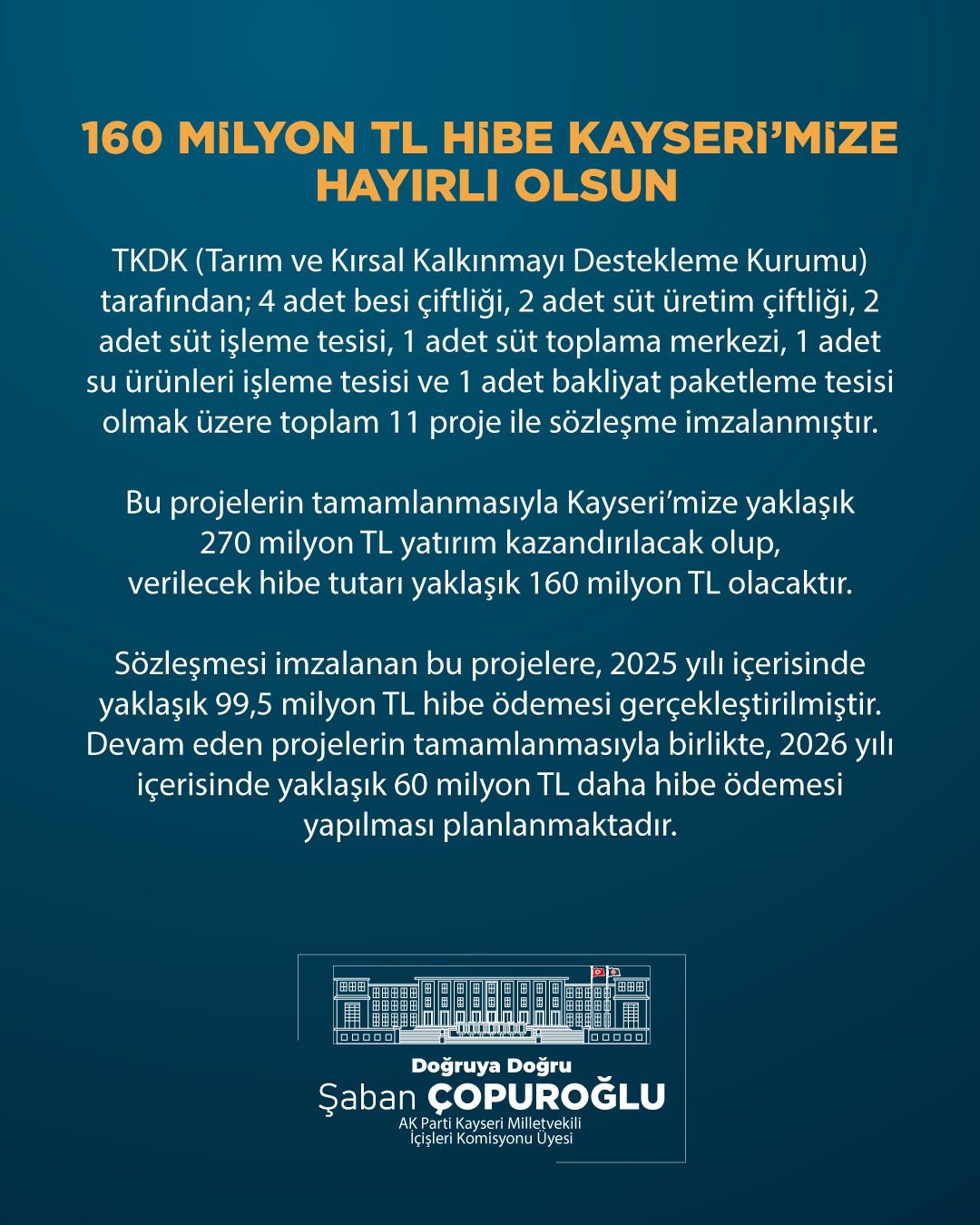 160 MİLYON TL HİBE KAYSERİ'MİZE HAYIRLI OLSUN

TKDK (Tarım ve Kırsal Kalkınmayı Destekleme Kurumu) tarafından; 4 adet besi çiftliği, 2 adet süt üretim çiftliği, 2 adet süt işleme tesisi, 1 adet süt toplama merkezi, 1 adet su ürünleri işleme tesisi ve 1 adet bakliyat paketleme tesisi olmak üzere toplam 11 proje ile sözleşme imzalanmıştır.

Bu projelerin tamamlanmasıyla Kayseri'mize yaklaşık 270 milyon TL yatırım kazandırılacak olup, verilecek hibe tutarı yaklaşık 160 milyon TL olacaktır.

Sözleşmesi imzalanan bu projelere, 2025 yılı içerisinde yaklaşık 99,5 milyon TL hibe ödemesi gerçekleştirilmiştir. Devam eden projelerin tamamlanmasıyla birlikte, 2026 yılı içerisinde yaklaşık 60 milyon TL daha hibe ödemesi yapılması planlanmaktadır.

Doğruya Doğru
Şaban ÇOPUROĞLU
AK Parti Kayseri Milletvekili
İçişleri Komisyonu Üyesi